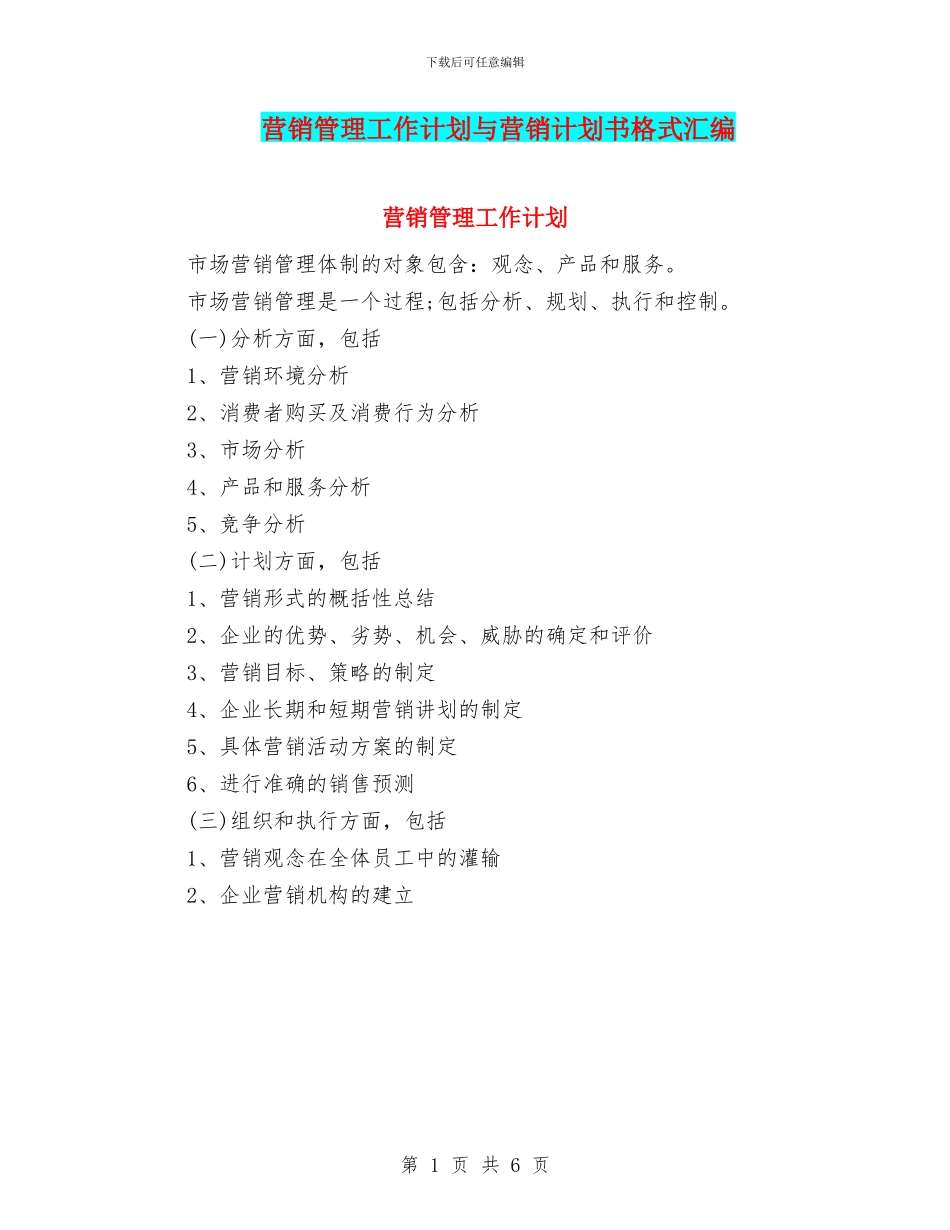 下载后可任意编辑

营销管理工作计划与营销计划书格式汇编

营销管理工作计划

市场营销管理体制的对象包含：观念、产品和服务。

市场营销管理是一个过程;包括分析、规划、执行和控制。

(一)分析方面，包括

1、营销环境分析

2、消费者购买及消费行为分析

3、市场分析

4、产品和服务分析

5、竞争分析

(二)计划方面，包括

1、营销形式的概括性总结

2、企业的优势、劣势、机会、威胁的确定和评价

3、营销目标、策略的制定

4、企业长期和短期营销讲划的制定

5、具体营销活动方案的制定

6、进行准确的销售预测

(三)组织和执行方面，包括

1、营销观念在全体员工中的灌输

2、企业营销机构的建立

第 1 页 共 6 页